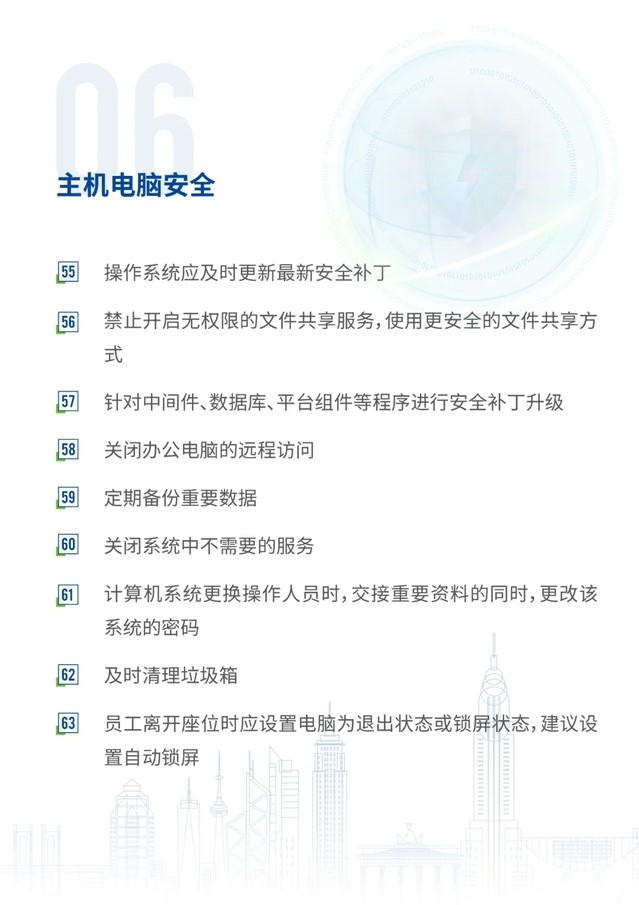 06

主机电脑安全

55 操作系统应及时更新最新安全补丁

56 禁止开启无权限的文件共享服务，使用更安全的文件共享方式

57 针对中间件、数据库、平台组件等程序进行安全补丁升级

58 关闭办公电脑的远程访问

59 定期备份重要数据

60 关闭系统中不需要的服务

61 计算机系统更换操作人员时，交接重要资料的同时，更改该系统的密码

62 及时清理垃圾箱

63 员工离开座位时应设置电脑为退出状态或锁屏状态，建议设置自动锁屏